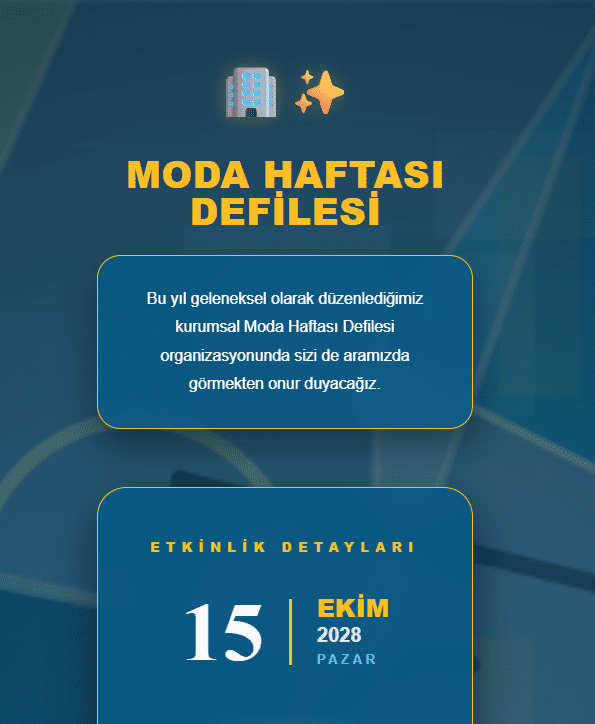 MODA HAFTASI DEFİLESİ

Bu yıl geleneksel olarak düzenlediğimiz kurumsal Moda Haftası Defilesi organizasyonunda sizi de aramızda görmekten onur duyacağız.

ETKİNLİK DETAYLARI

15

EKİM
2028
PAZAR